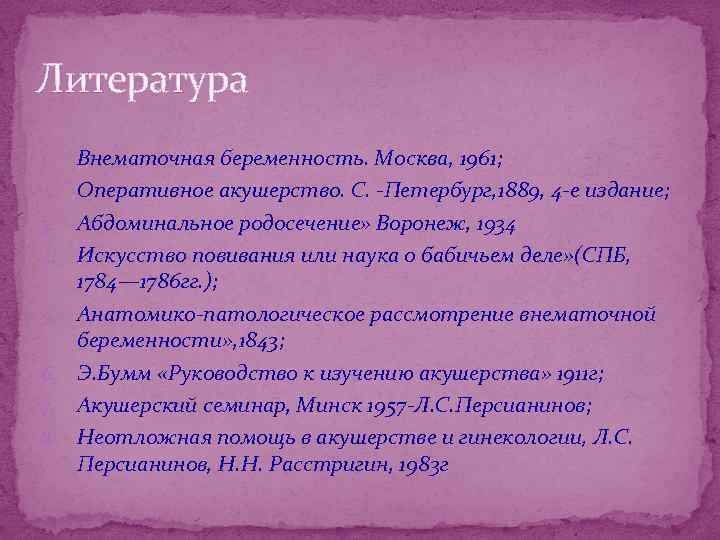 Литература

Внематочная беременность. Москва, 1961;

Оперативное акушерство. С. -Петербург,1889, 4-е издание;

Абдоминальное родосечение» Воронеж, 1934

Искусство повивания или наука о бабичьем деле»(СПБ, 1784—1786гг.);

Анатомико-патологическое рассмотрение внематочной беременности»,1843;

Э.Бумм «Руководство к изучению акушерства» 1911г;

Акушерский семинар, Минск 1957-Л.С.Персианинов;

Неотложная помощь в акушерстве и гинекологии, Л.С. Персианинов, Н.Н. Расстригин, 1983г